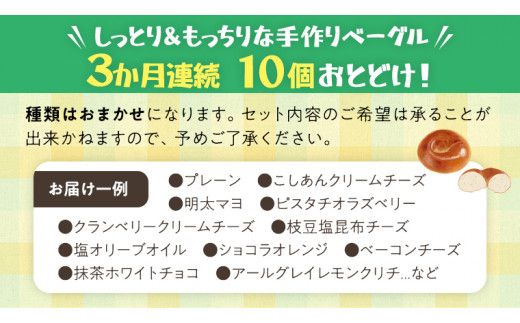 しっとり＆もっちりな手作りベーグル
3か月連続 10個おとどけ！

種類はおまかせになります。セット内容のご希望は承ることが出来かねますので、予めご了承ください。

お届け一例

●プレーン ●こしあんクリームチーズ
●明太マヨ ●ピスタチオラズベリー
●クランベリークリームチーズ ●枝豆塩昆布チーズ
●塩オリーブオイル ●ショコラオレンジ ●ベーコンチーズ
●抹茶ホワイトチョコ ●アールグレイレモンクリチ…など